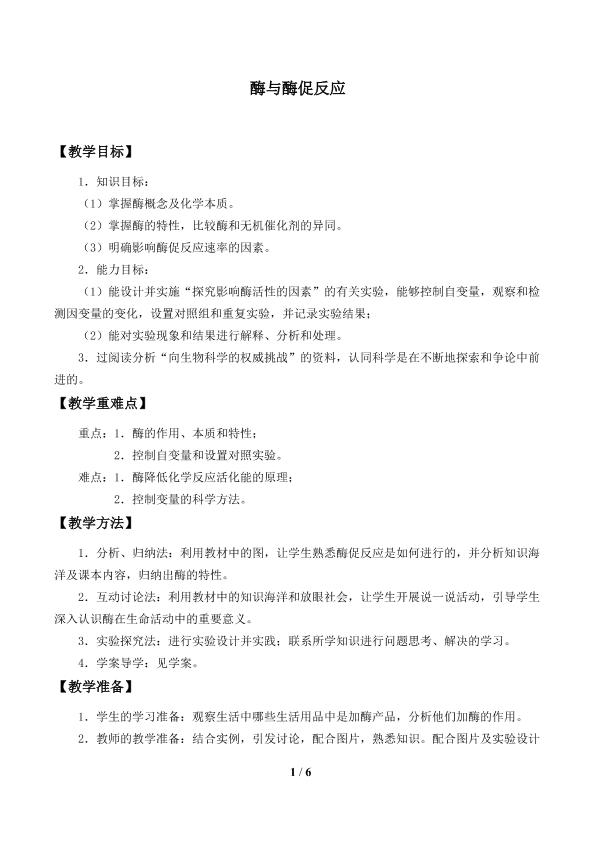 酶与酶促反应

【教学目标】

1．知识目标：

（1）掌握酶概念及化学本质。

（2）掌握酶的特性，比较酶和无机催化剂的异同。

（3）明确影响酶促反应速率的因素。

2．能力目标：

（1）能设计并实施“探究影响酶活性的因素”的有关实验，能够控制自变量，观察和检测因变量的变化，设置对照组和重复实验，并记录实验结果；

（2）能对实验现象和结果进行解释、分析和处理。

3．过阅读分析“向生物科学的权威挑战”的资料，认同科学是在不断地探索和争论中前进的。

【教学重难点】

重点：1．酶的作用、本质和特性；

2．控制自变量和设置对照实验。

难点：1．酶降低化学反应活化能的原理；

2．控制变量的科学方法。

【教学方法】

1．分析、归纳法：利用教材中的图，让学生熟悉酶促反应是如何进行的，并分析知识海洋及课本内容，归纳出酶的特性。

2．互动讨论法：利用教材中的知识海洋和放眼社会，让学生开展说一说活动，引导学生深入认识酶在生命活动中的重要意义。

3．实验探究法：进行实验设计并实践；联系所学知识进行问题思考、解决的学习。

4．学案导学：见学案。

【教学准备】

1．学生的学习准备：观察生活中哪些生活用品中是加酶产品，分析他们加酶的作用。

2．教师的教学准备：结合实例，引发讨论，配合图片，熟悉知识。配合图片及实验设计

1 / 6